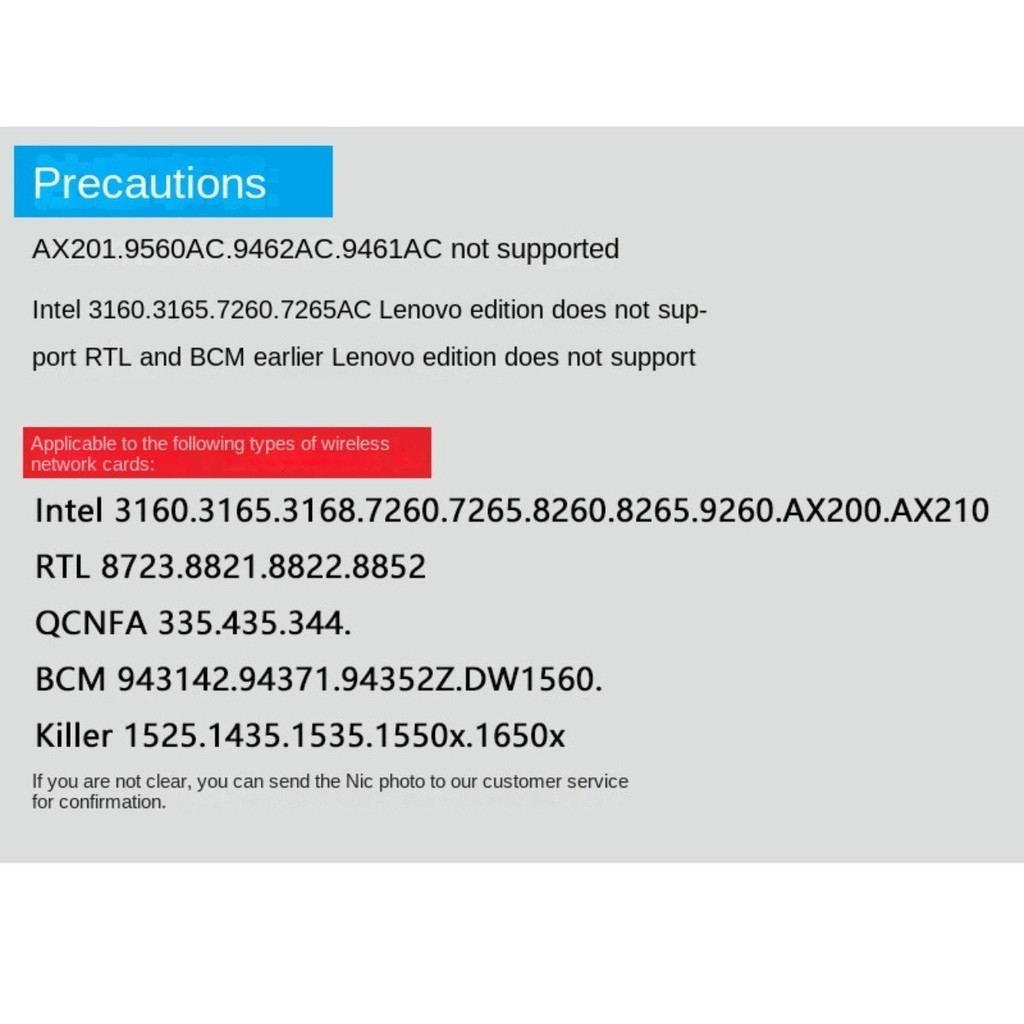 Precautions

AX201.9560AC.9462AC.9461AC not supported

Intel 3160.3165.7260.7265AC Lenovo edition does not support RTL and BCM earlier Lenovo edition does not support

Applicable to the following types of wireless network cards:

Intel 3160.3165.3168.7260.7265.8260.8265.9260.AX200.AX210

RTL 8723.8821.8822.8852

QCNFA 335.435.344.

BCM 943142.94371.94352Z.DW1560.

Killer 1525.1435.1535.1550x.1650x

If you are not clear, you can send the Nic photo to our customer service for confirmation.